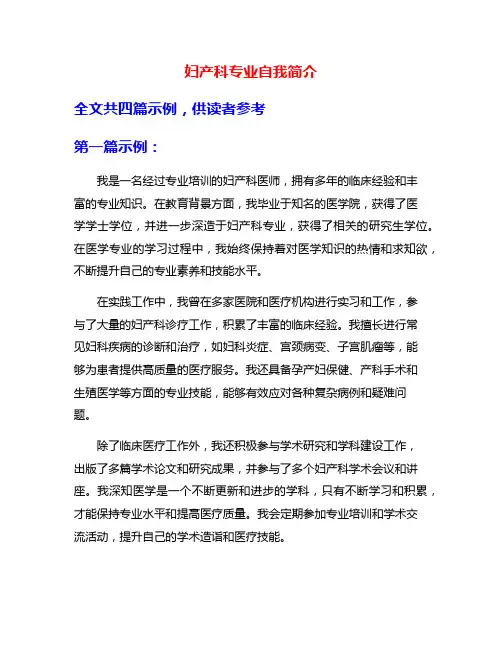 妇产科专业自我简介

全文共四篇示例，供读者参考

第一篇示例：

我是一名经过专业培训的妇产科医师，拥有多年的临床经验和丰富的专业知识。在教育背景方面，我毕业于知名的医学院，获得了医学学士学位，并进一步深造于妇产科专业，获得了相关的研究生学位。在医学专业的学习过程中，我始终保持着对医学知识的热情和求知欲，不断提升自己的专业素养和技能水平。

在实践工作中，我曾在多家医院和医疗机构进行实习和工作，参与了大量的妇产科诊疗工作，积累了丰富的临床经验。我擅长进行常见妇科疾病的诊断和治疗，如妇科炎症、宫颈病变、子宫肌瘤等，能够为患者提供高质量的医疗服务。我还具备孕产妇保健、产科手术和生殖医学等方面的专业技能，能够有效应对各种复杂病例和疑难问题。

除了临床医疗工作外，我还积极参与学术研究和学科建设工作，出版了多篇学术论文和研究成果，并参与了多个妇产科学术会议和讲座。我深知医学是一个不断更新和进步的学科，只有不断学习和积累，才能保持专业水平和提高医疗质量。我会定期参加专业培训和学术交流活动，提升自己的学术造诣和医疗技能。